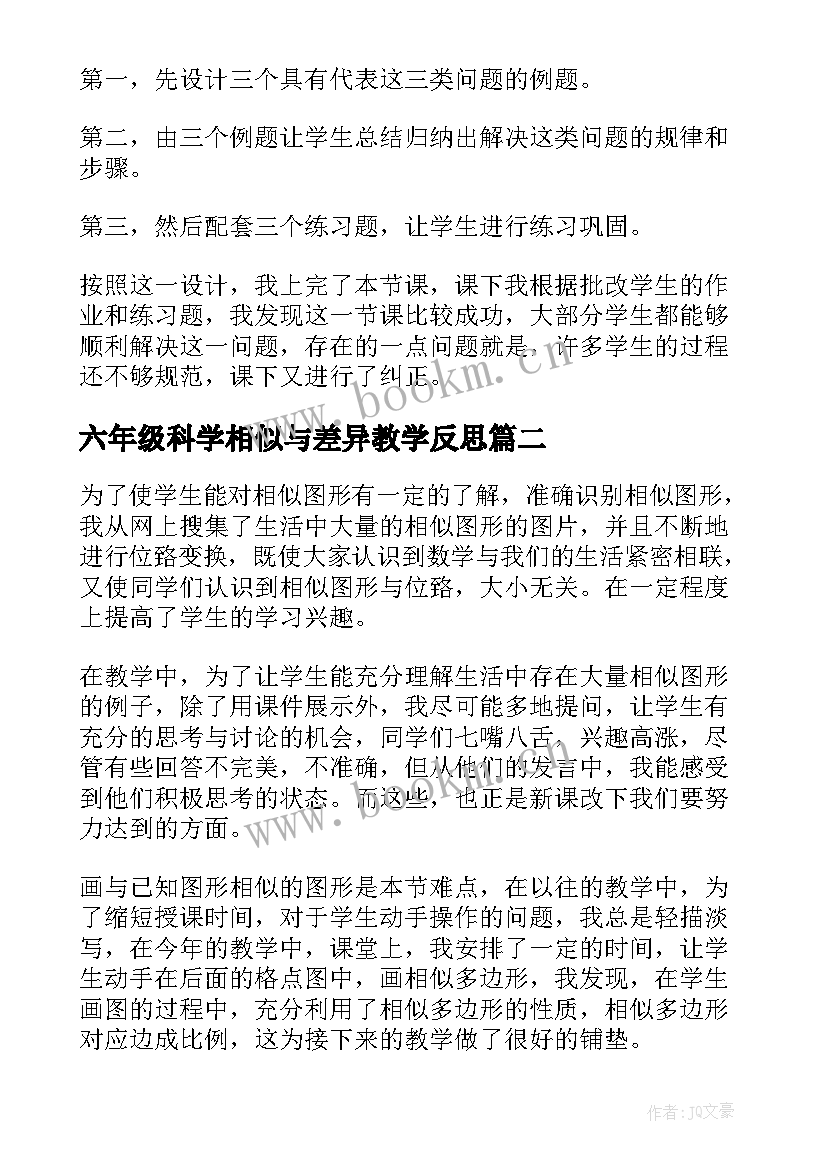 第一，先设计三个具有代表这三类问题的例题。

第二，由三个例题让学生总结归纳出解决这类问题的规律和步骤。

第三，然后配套三个练习题，让学生进行练习巩固。

按照这一设计，我上完了本节课，课下我根据批改学生的作业和练习题，我发现这一节课比较成功，大部分学生都能够顺利解决这一问题，存在的一点问题就是，许多学生的过程还不够规范，课下又进行了纠正。

www.bookm.cn

六年级科学相似与差异教学反思篇二

为了使学生能对相似图形有一定的了解，准确识别相似图形，我从网上搜集了生活中大量的相似图形的图片，并且不断地进行位路变换，既使大家认识到数学与我们的生活紧密相联，又使同学们认识到相似图形与位路，大小无关。在一定程度上提高了学生的学习兴趣。

在教学中，为了让学生能充分理解生活中存在大量相似图形的例子，除了用课件展示外，我尽可能多地提问，让学生有充分的思考与讨论的机会，同学们七嘴八舌，兴趣高涨，尽管有些回答不完美，不准确，但从他们的发言中，我能感受到他们积极思考的状态。而这些，也正是新课改下我们要努力达到的方面。

www.bookm.cn

画与已知图形相似的图形是本节难点，在以往的教学中，为了缩短授课时间，对于学生动手操作的问题，我总是轻描淡写，在今年的教学中，课堂上，我安排了一定的时间，让学生动手在后面的格点图中，画相似多边形，我发现，在学生画图的过程中，充分利用了相似多边形的性质，相似多边形对应边成比例，这为接下来的教学做了很好的铺垫。

作者：JQ文豪